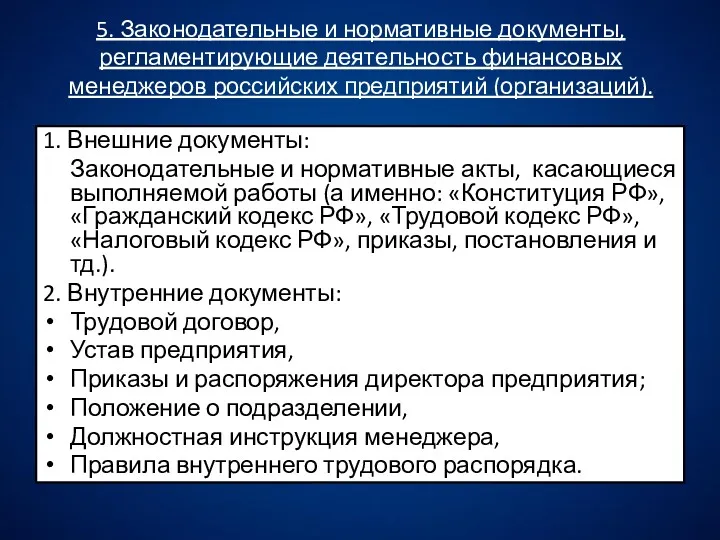 5. Законодательные и нормативные документы, регламентирующие деятельность финансовых менеджеров российских предприятий (организаций).

1. Внешние документы:

Законодательные и нормативные акты, касающиеся выполняемой работы (а именно: «Конституция РФ», «Гражданский кодекс РФ», «Трудовой кодекс РФ», «Налоговый кодекс РФ», приказы, постановления и тд.).

2. Внутренние документы:

• Трудовой договор,
• Устав предприятия,
• Приказы и распоряжения директора предприятия;
• Положение о подразделении,
• Должностная инструкция менеджера,
• Правила внутреннего трудового распорядка.